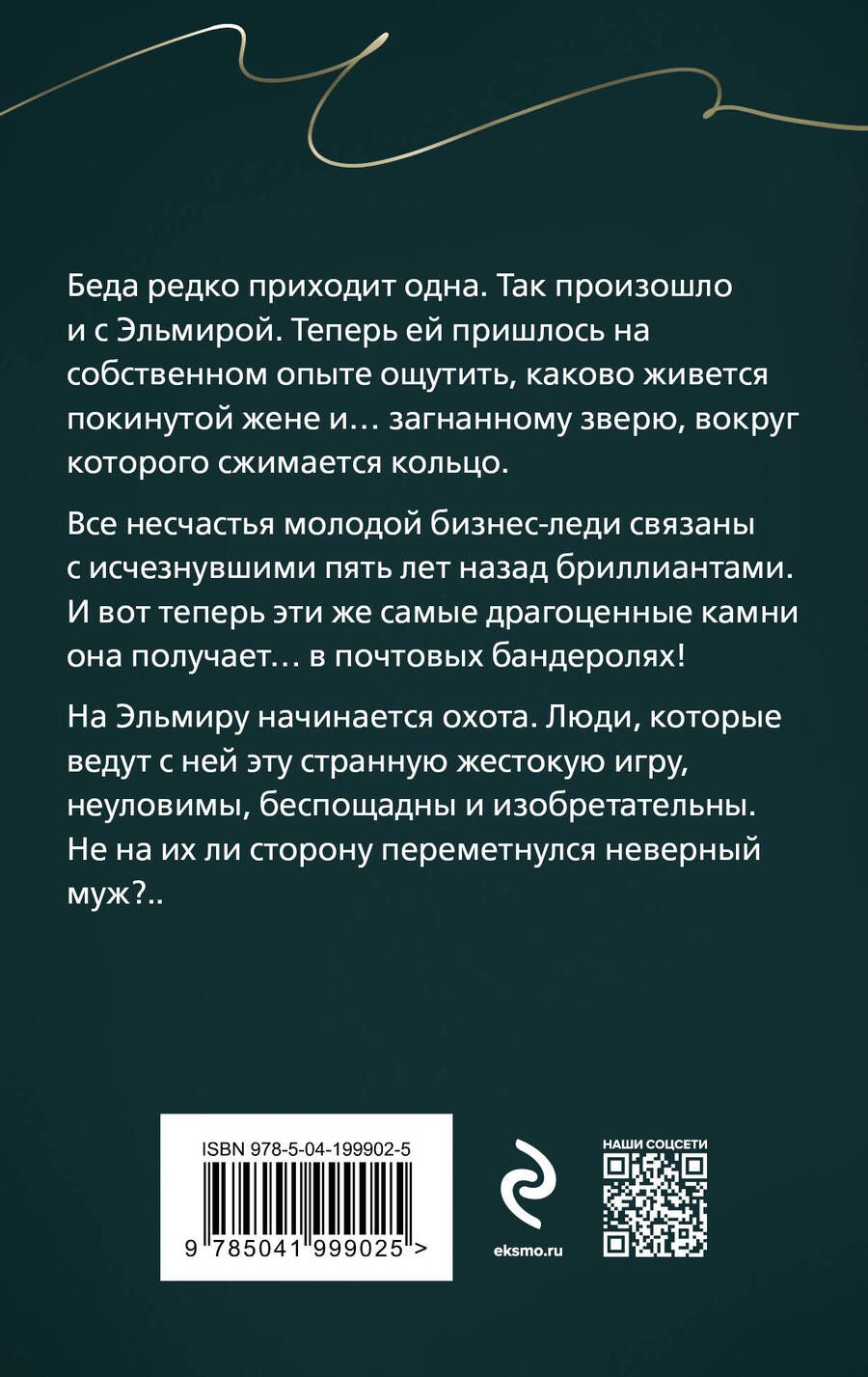 Беда редко приходит одна. Так произошло и с Эльмирой. Теперь ей пришлось на собственном опыте ощутить, каково живется покинутой жене и… загнанному зверю, вокруг которого сжимается кольцо.

Все несчастья молодой бизнес-леди связаны с исчезнувшими пять лет назад бриллиантами. И вот теперь эти же самые драгоценные камни она получает… в почтовых бандеролях!

На Эльмиру начинается охота. Люди, которые ведут с ней эту странную жестокую игру, неуловимы, беспощадны и изобретательны. Не на их ли сторону переметнулся неверный муж?..

ISBN 978-5-04-199902-5

9 785041 999025 >

eksmo.ru

НАШИ СОЦСЕТИ